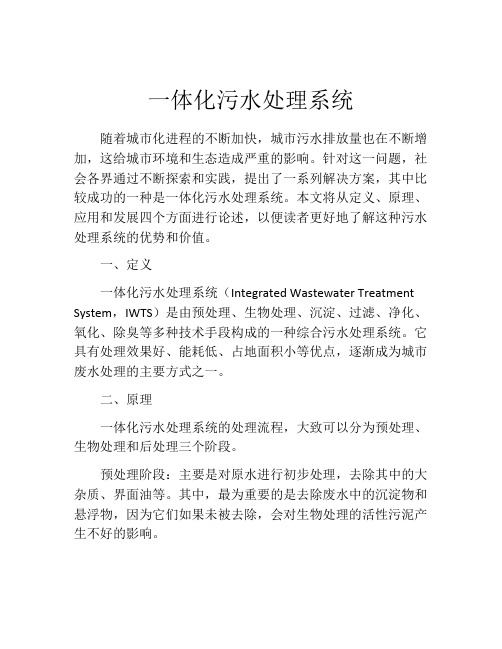 一体化污水处理系统

随着城市化进程的不断加快，城市污水排放量也在不断增加，这给城市环境和生态造成严重的影响。针对这一问题，社会各界通过不断探索和实践，提出了一系列解决方案，其中比较成功的一种是一体化污水处理系统。本文将从定义、原理、应用和发展四个方面进行论述，以便读者更好地了解这种污水处理系统的优势和价值。

一、定义

一体化污水处理系统（Integrated Wastewater Treatment System，IWTS）是由预处理、生物处理、沉淀、过滤、净化、氧化、除臭等多种技术手段构成的一种综合污水处理系统。它具有处理效果好、能耗低、占地面积小等优点，逐渐成为城市废水处理的主要方式之一。

二、原理

一体化污水处理系统的处理流程，大致可以分为预处理、生物处理和后处理三个阶段。

预处理阶段：主要是对原水进行初步处理，去除其中的大杂质、界面油等。其中，最为重要的是去除废水中的沉淀物和悬浮物，因为它们如果未被去除，会对生物处理的活性污泥产生不好的影响。